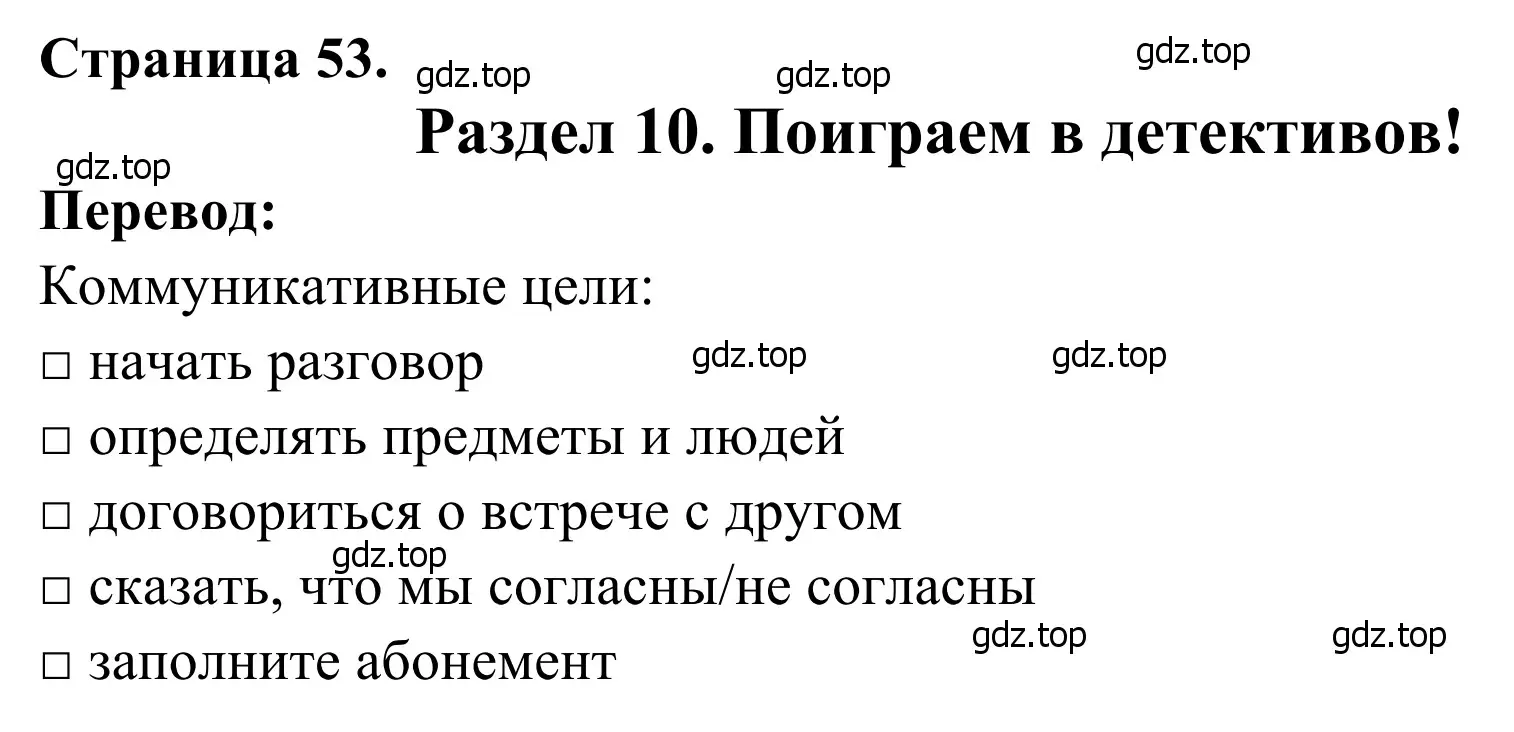 Страница 53. gdz.top gdz.top gdz.top

Раздел 10. Поиграем в детективов!

gdz.top

Перевод:

Коммуникативные цели:

□ начать разговор gdz.top gdz.top

□ определять предметы и людей

□ договориться о встрече с другом

gdz.top

□ сказать, что мы согласны/не согласны

gdz.top gdz.top

□ заполните абонемент